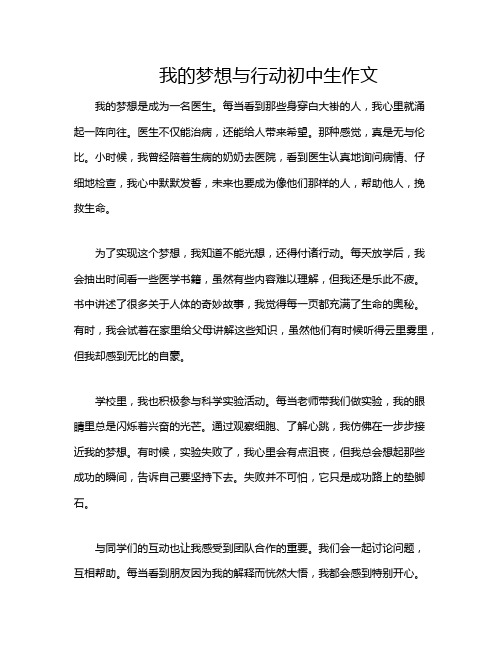 我的梦想与行动初中生作文

我的梦想是成为一名医生。每当看到那些身穿白大褂的人，我心里就涌起一阵向往。医生不仅能治病，还能给人带来希望。那种感觉，真是无与伦比。小时候，我曾经陪着生病的奶奶去医院，看到医生认真地询问病情、仔细地检查，我心中默默发誓，未来也要成为像他们那样的人，帮助他人，挽救生命。

为了实现这个梦想，我知道不能光想，还得付诸行动。每天放学后，我会抽出时间看一些医学书籍，虽然有些内容难以理解，但我还是乐此不疲。书中讲述了很多关于人体的奇妙故事，我觉得每一页都充满了生命的奥秘。有时，我会试着在家里给父母讲解这些知识，虽然他们有时候听得云里雾里，但我却感到无比的自豪。

学校里，我也积极参与科学实验活动。每当老师带我们做实验，我的眼睛里总是闪烁着兴奋的光芒。通过观察细胞、了解心跳，我仿佛在一步步接近我的梦想。有时候，实验失败了，我心里会有点沮丧，但我总会想起那些成功的瞬间，告诉自己要坚持下去。失败并不可怕，它只是成功路上的垫脚石。

与同学们的互动也让我感受到团队合作的重要。我们会一起讨论问题，互相帮助。每当看到朋友因为我的解释而恍然大悟，我都会感到特别开心。